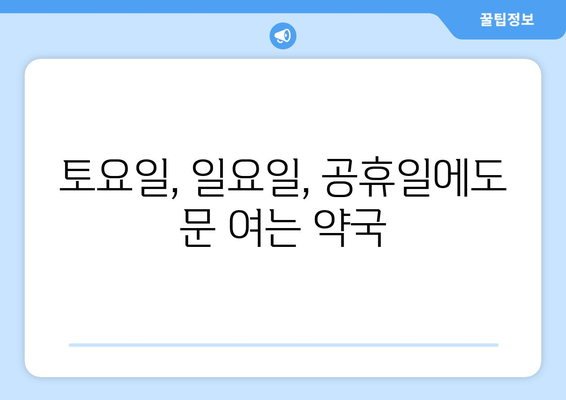 꿀팁정보

토요일, 일요일, 공휴일에도 문 여는 약국